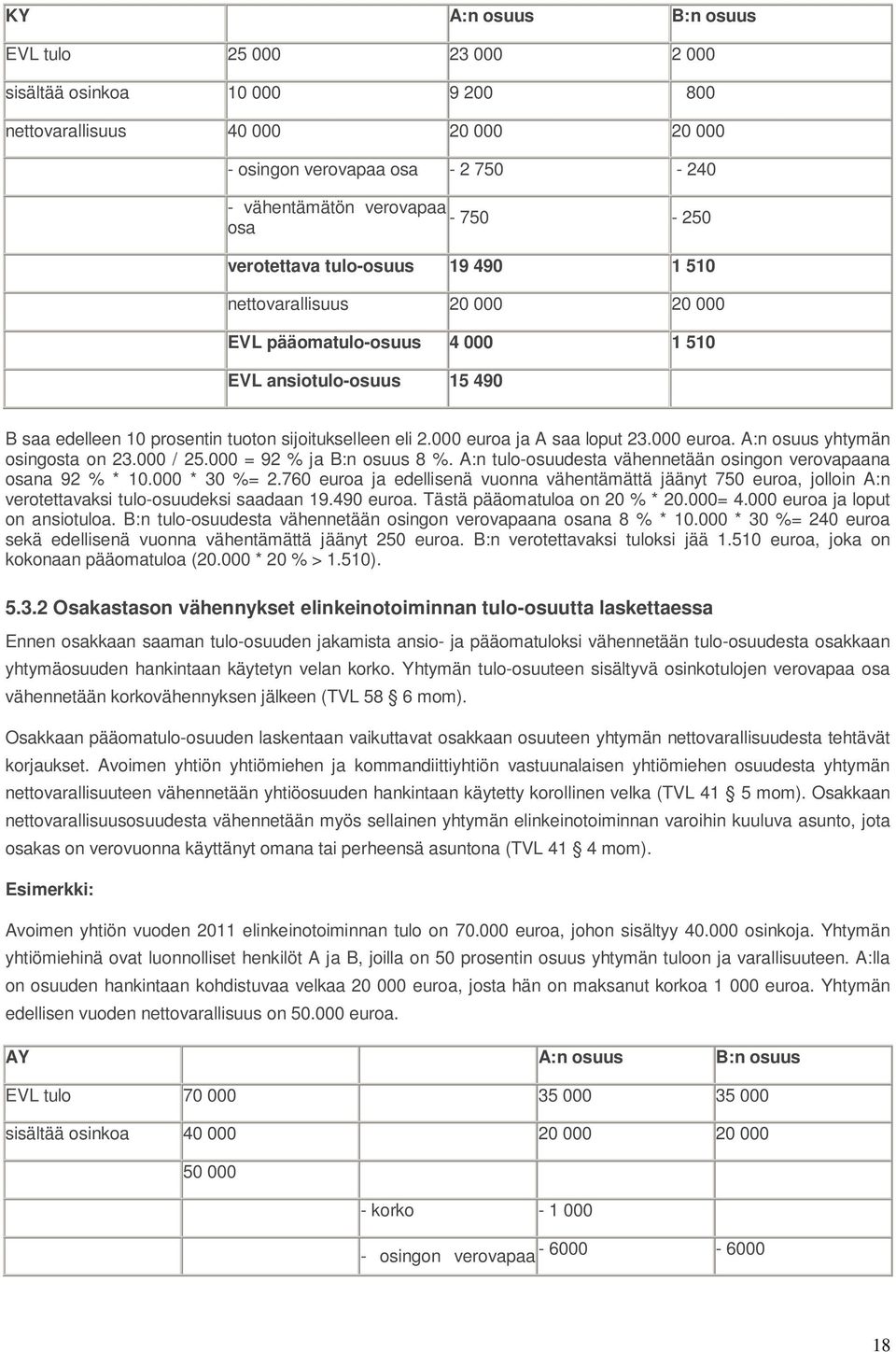 | KY | | A:n osuus | B:n osuus |
|---|---|---|---|
| EVL tulo | 25 000 | 23 000 | 2 000 |
| sisältää osinkoa | 10 000 | 9 200 | 800 |
| nettovarallisuus | 40 000 | 20 000 | 20 000 |
| | - osingon verovapaa osa | - 2 750 | - 240 |
| | - vähentämätön verovapaa osa | - 750 | - 250 |
| | verotettava tulo-osuus | 19 490 | 1 510 |
| | nettovarallisuus | 20 000 | 20 000 |
| | EVL pääomatulo-osuus | 4 000 | 1 510 |
| | EVL ansiotulo-osuus | 15 490 | |

B saa edelleen 10 prosentin tuoton sijoitukselleen eli 2.000 euroa ja A saa loput 23.000 euroa. A:n osuus yhtymän osingosta on 23.000 / 25.000 = 92 % ja B:n osuus 8 %. A:n tulo-osuudesta vähennetään osingon verovapaana osana 92 % * 10.000 * 30 %= 2.760 euroa ja edellisenä vuonna vähentämättä jäänyt 750 euroa, jolloin A:n verotettavaksi tulo-osuudeksi saadaan 19.490 euroa. Tästä pääomatuloa on 20 % * 20.000= 4.000 euroa ja loput on ansiotuloa. B:n tulo-osuudesta vähennetään osingon verovapaana osana 8 % * 10.000 * 30 %= 240 euroa sekä edellisenä vuonna vähentämättä jäänyt 250 euroa. B:n verotettavaksi tuloksi jää 1.510 euroa, joka on kokonaan pääomatuloa (20.000 * 20 % > 1.510).

5.3.2 Osakastason vähennykset elinkeinotoiminnan tulo-osuutta laskettaessa

Ennen osakkaan saaman tulo-osuuden jakamista ansio- ja pääomatuloksi vähennetään tulo-osuudesta osakkaan yhtymäosuuden hankintaan käytetyn velan korko. Yhtymän tulo-osuuteen sisältyvä osinkotulojen verovapaa osa vähennetään korkovähennyksen jälkeen (TVL 58 § 6 mom).

Osakkaan pääomatulo-osuuden laskentaan vaikuttavat osakkaan osuuteen yhtymän nettovarallisuudesta tehtävät korjaukset. Avoimen yhtiön yhtiömiehen ja kommandiittiyhtiön vastuunalaisen yhtiömiehen osuudesta yhtymän nettovarallisuuteen vähennetään yhtiöosuuden hankintaan käytetty korollinen velka (TVL 41 § 5 mom). Osakkaan nettovarallisuusosuudesta vähennetään myös sellainen yhtymän elinkeinotoiminnan varoihin kuuluva asunto, jota osakas on verovuonna käyttänyt omana tai perheensä asuntona (TVL 41 § 4 mom).

Esimerkki:

Avoimen yhtiön vuoden 2011 elinkeinotoiminnan tulo on 70.000 euroa, johon sisältyy 40.000 osinkoja. Yhtymän yhtiömiehinä ovat luonnolliset henkilöt A ja B, joilla on 50 prosentin osuus yhtymän tuloon ja varallisuuteen. A:lla on osuuden hankintaan kohdistuvaa velkaa 20 000 euroa, josta hän on maksanut korkoa 1 000 euroa. Yhtymän edellisen vuoden nettovarallisuus on 50.000 euroa.

| AY | | | A:n osuus | B:n osuus |
|---|---|---|---|---|
| EVL tulo | 70 000 | | 35 000 | 35 000 |
| sisältää osinkoa | 40 000 | | 20 000 | 20 000 |
| | 50 000 | | | |
| | | - korko | - 1 000 | |
| | | - osingon verovapaa | - 6000 | - 6000 |

18